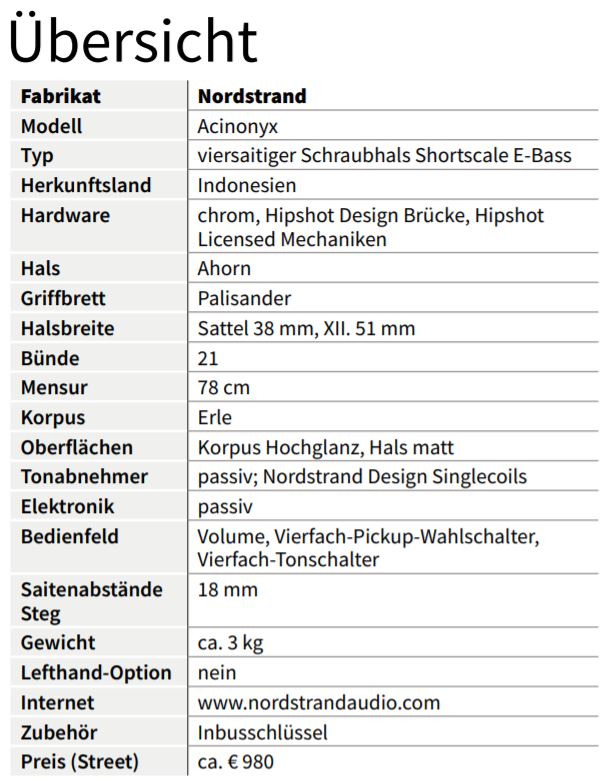 Übersicht

| Fabrikat | Nordstrand |
|---|---|
| Modell | Acinonyx |
| Typ | viersaitiger Schraubhals Shortscale E-Bass |
| Herkunftsland | Indonesien |
| Hardware | chrom, Hipshot Design Brücke, Hipshot Licensed Mechaniken |
| Hals | Ahorn |
| Griffbrett | Palisander |
| Halsbreite | Sattel 38 mm, XII. 51 mm |
| Bünde | 21 |
| Mensur | 78 cm |
| Korpus | Erle |
| Oberflächen | Korpus Hochglanz, Hals matt |
| Tonabnehmer | passiv; Nordstrand Design Singlecoils |
| Elektronik | passiv |
| Bedienfeld | Volume, Vierfach-Pickup-Wahlschalter, Vierfach-Tonschalter |
| Saitenabstände Steg | 18 mm |
| Gewicht | ca. 3 kg |
| Lefthand-Option | nein |
| Internet | www.nordstrandaudio.com |
| Zubehör | Inbusschlüssel |
| Preis (Street) | ca. € 980 |